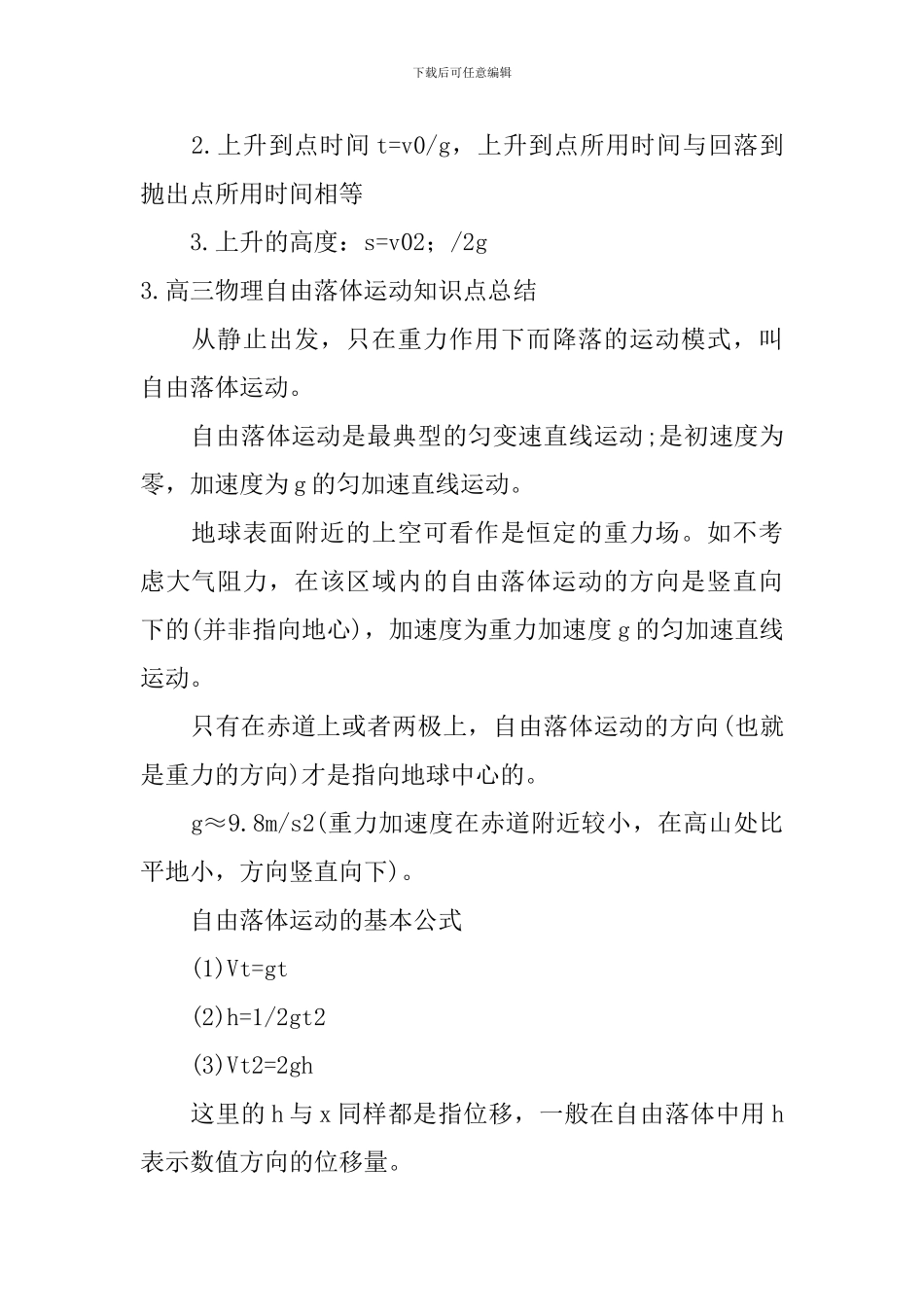 下载后可任意编辑

2.上升到点时间 t=v0/g，上升到点所用时间与回落到抛出点所用时间相等

3.上升的高度：s=v02；/2g

3.高三物理自由落体运动知识点总结

从静止出发，只在重力作用下而降落的运动模式，叫自由落体运动。

自由落体运动是最典型的匀变速直线运动;是初速度为零，加速度为 g 的匀加速直线运动。

地球表面附近的上空可看作是恒定的重力场。如不考虑大气阻力，在该区域内的自由落体运动的方向是竖直向下的(并非指向地心)，加速度为重力加速度 g 的匀加速直线运动。

只有在赤道上或者两极上，自由落体运动的方向(也就是重力的方向)才是指向地球中心的。

g≈9.8m/s2(重力加速度在赤道附近较小，在高山处比平地小，方向竖直向下)。

自由落体运动的基本公式

(1)Vt=gt

(2)h=1/2gt2

(3)Vt2=2gh

这里的 h 与 x 同样都是指位移，一般在自由落体中用 h 表示数值方向的位移量。